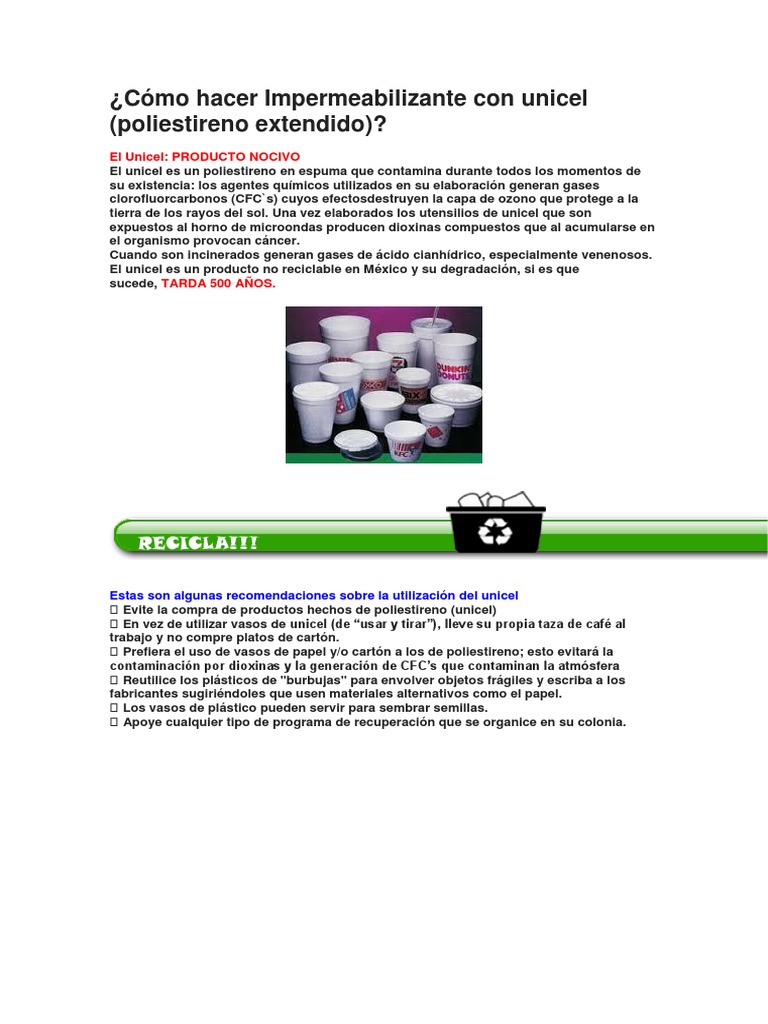 ¿Cómo hacer Impermeabilizante con unicel (poliestireno extendido)?

El Unicel: PRODUCTO NOCIVO
El unicel es un poliestireno en espuma que contamina durante todos los momentos de su existencia: los agentes químicos utilizados en su elaboración generan gases clorofluorcarbonos (CFC`s) cuyos efectosdestruyen la capa de ozono que protege a la tierra de los rayos del sol. Una vez elaborados los utensilios de unicel que son expuestos al horno de microondas producen dioxinas compuestos que al acumularse en el organismo provocan cáncer.
Cuando son incinerados generan gases de ácido cianhídrico, especialmente venenosos.
El unicel es un producto no reciclable en México y su degradación, si es que sucede, TARDA 500 AÑOS.

DUNKIN DONUTS

KFC

RECICLA!!!

Estas son algunas recomendaciones sobre la utilización del unicel
 Evite la compra de productos hechos de poliestireno (unicel)
 En vez de utilizar vasos de unicel (de “usar y tirar”), lleve su propia taza de café al trabajo y no compre platos de cartón.
 Prefiera el uso de vasos de papel y/o cartón a los de poliestireno; esto evitará la contaminación por dioxinas y la generación de CFC’s que contaminan la atmósfera
 Reutilice los plásticos de "burbujas" para envolver objetos frágiles y escriba a los fabricantes sugiriéndoles que usen materiales alternativos como el papel.
 Los vasos de plástico pueden servir para sembrar semillas.
 Apoye cualquier tipo de programa de recuperación que se organice en su colonia.